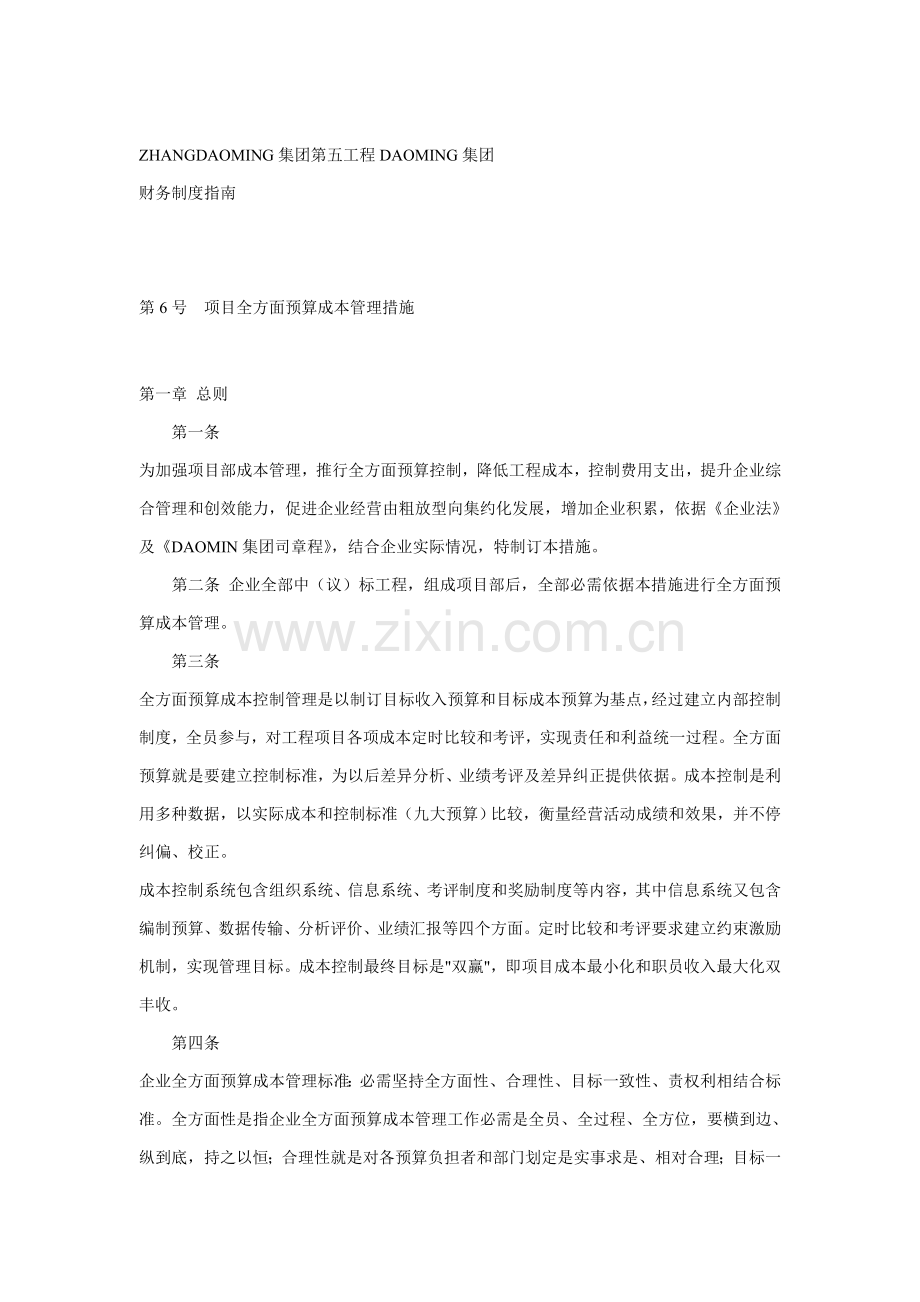 ZHANGDAOMING 集团第五工程 DAOMING 集团

财务制度指南

第 6 号　项目全方面预算成本管理措施

第一章 总则

第一条

为加强项目部成本管理，推行全方面预算控制，降低工程成本，控制费用支出，提升企业综合管理和创效能力，促进企业经营由粗放型向集约化发展，增加企业积累，依据《企业法》及《DAOMIN 集团司章程》，结合企业实际情况，特制订本措施。

第二条 企业全部中（议）标工程，组成项目部后，全部必需依据本措施进行全方面预算成本管理。

www.zixin.com.cn

第三条

全方面预算成本控制管理是以制订目标收入预算和目标成本预算为基点，经过建立内部控制制度，全员参与，对工程项目各项成本定时比较和考评，实现责任和利益统一过程。全方面预算就是要建立控制标准，为以后差异分析、业绩考评及差异纠正提供依据。成本控制是利用多种数据，以实际成本和控制标准（九大预算）比较，衡量经营活动成绩和效果，并不停纠偏、校正。

成本控制系统包含组织系统、信息系统、考评制度和奖励制度等内容，其中信息系统又包含编制预算、数据传输、分析评价、业绩汇报等四个方面。定时比较和考评要求建立约束激励机制，实现管理目标。成本控制最终目标是"双赢"，即项目成本最小化和职员收入最大化双丰收。

第四条

企业全方面预算成本管理标准: 必需坚持全方面性、合理性、目标一致性、责权利相结合标准。全方面性是指企业全方面预算成本管理工作必需是全员、全过程、全方位，要横到边、纵到底，持之以恒；合理性就是对各预算负担者和部门划定是实事求是、相对合理；目标一